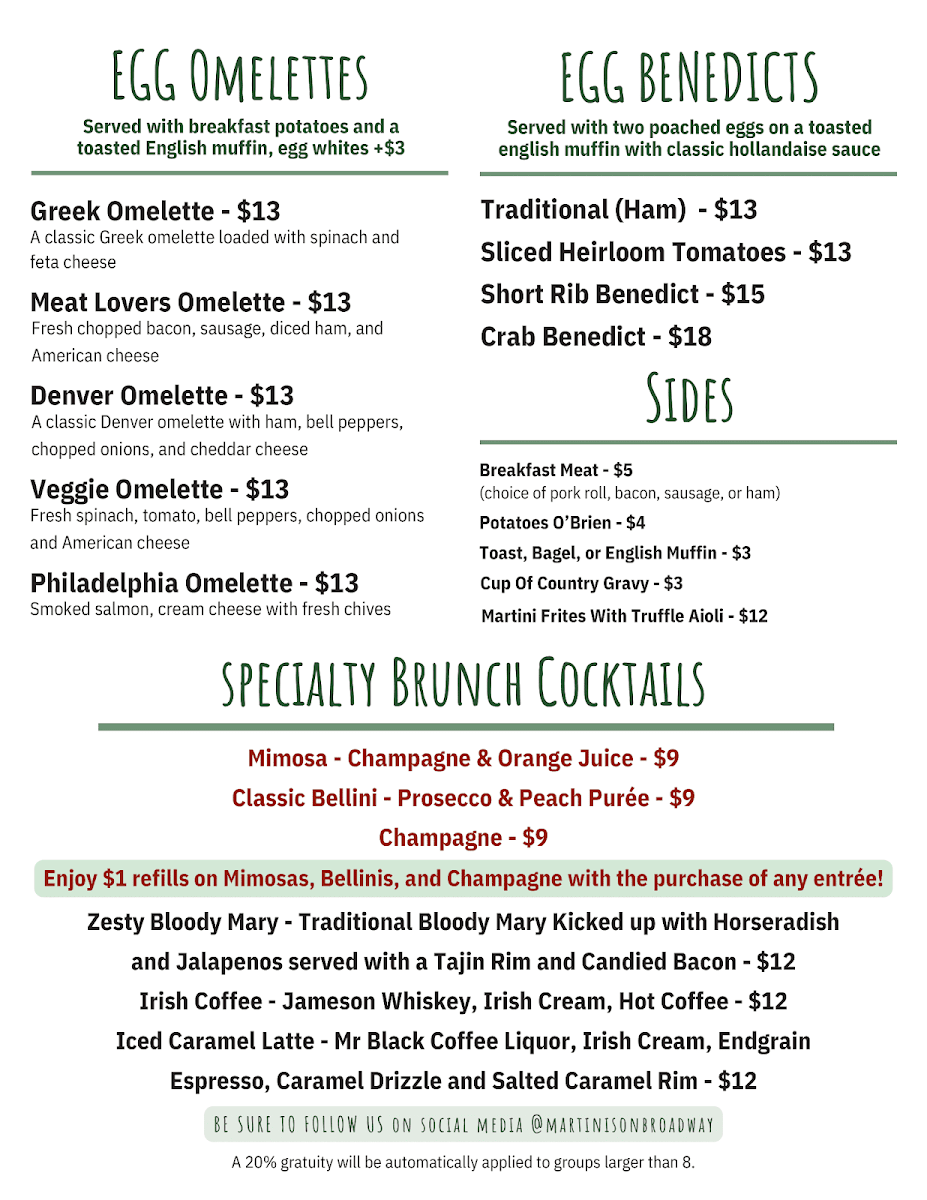 EGG OMELETTES

Served with breakfast potatoes and a toasted English muffin, egg whites +$3

Greek Omelette - $13
A classic Greek omelette loaded with spinach and feta cheese

Meat Lovers Omelette - $13
Fresh chopped bacon, sausage, diced ham, and American cheese

Denver Omelette - $13
A classic Denver omelette with ham, bell peppers, chopped onions, and cheddar cheese

Veggie Omelette - $13
Fresh spinach, tomato, bell peppers, chopped onions and American cheese

Philadelphia Omelette - $13
Smoked salmon, cream cheese with fresh chives

EGG BENEDICTS

Served with two poached eggs on a toasted english muffin with classic hollandaise sauce

Traditional (Ham) - $13

Sliced Heirloom Tomatoes - $13

Short Rib Benedict - $15

Crab Benedict - $18

SIDES

Breakfast Meat - $5
(choice of pork roll, bacon, sausage, or ham)

Potatoes O'Brien - $4

Toast, Bagel, or English Muffin - $3

Cup Of Country Gravy - $3

Martini Frites With Truffle Aioli - $12

SPECIALTY BRUNCH COCKTAILS

Mimosa - Champagne & Orange Juice - $9

Classic Bellini - Prosecco & Peach Purée - $9

Champagne - $9

Enjoy $1 refills on Mimosas, Bellinis, and Champagne with the purchase of any entrée!

Zesty Bloody Mary - Traditional Bloody Mary Kicked up with Horseradish and Jalapenos served with a Tajin Rim and Candied Bacon - $12

Irish Coffee - Jameson Whiskey, Irish Cream, Hot Coffee - $12

Iced Caramel Latte - Mr Black Coffee Liquor, Irish Cream, Endgrain Espresso, Caramel Drizzle and Salted Caramel Rim - $12

BE SURE TO FOLLOW US ON SOCIAL MEDIA @MARTINISONBROADWAY

A 20% gratuity will be automatically applied to groups larger than 8.